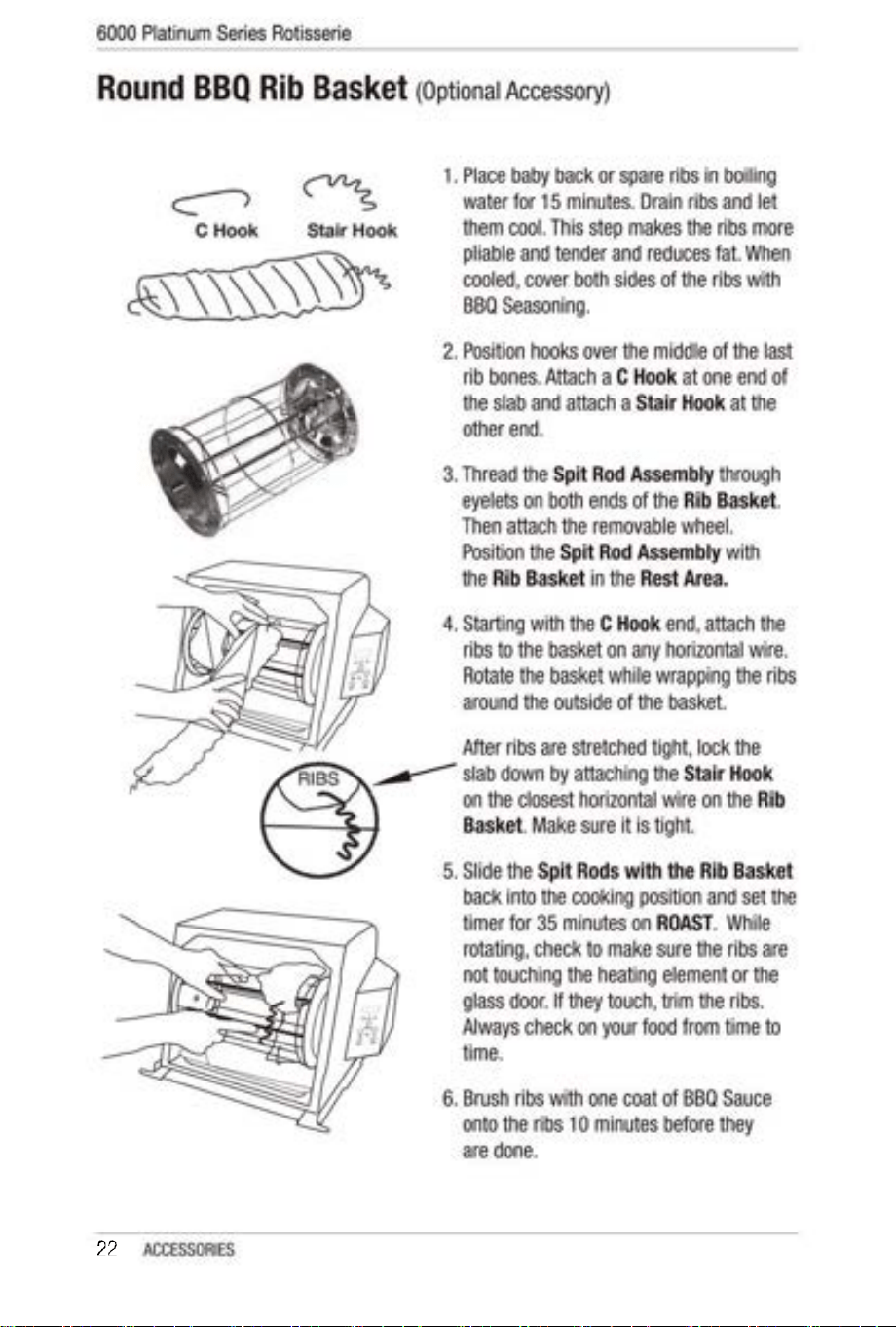 6000 Platinum Series Rotisserie

Round BBQ Rib Basket (Optional Accessory)

C Hook

Stair Hook

RIBS

1. Place baby back or spare ribs in boiling water for 15 minutes. Drain ribs and let them cool. This step makes the ribs more pliable and tender and reduces fat. When cooled, cover both sides of the ribs with BBQ Seasoning.

2. Position hooks over the middle of the last rib bones. Attach a C Hook at one end of the slab and attach a Stair Hook at the other end.

3. Thread the Spit Rod Assembly through eyelets on both ends of the Rib Basket. Then attach the removable wheel. Position the Spit Rod Assembly with the Rib Basket in the Rest Area.

4. Starting with the C Hook end, attach the ribs to the basket on any horizontal wire. Rotate the basket while wrapping the ribs around the outside of the basket.

After ribs are stretched tight, lock the slab down by attaching the Stair Hook on the closest horizontal wire on the Rib Basket. Make sure it is tight.

5. Slide the Spit Rods with the Rib Basket back into the cooking position and set the timer for 35 minutes on ROAST. While rotating, check to make sure the ribs are not touching the heating element or the glass door. If they touch, trim the ribs. Always check on your food from time to time.

6. Brush ribs with one coat of BBQ Sauce onto the ribs 10 minutes before they are done.

22 ACCESSORIES